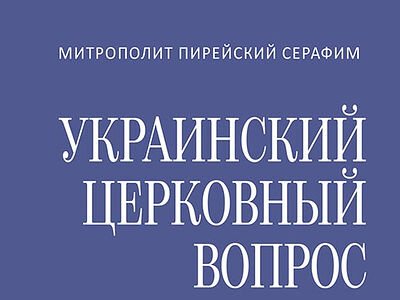 МИТРОПОЛИТ ПИРЕЙСКИЙ СЕРАФИМ

УКРАИНСКИЙ ЦЕРКОВНЫЙ ВОПРОС